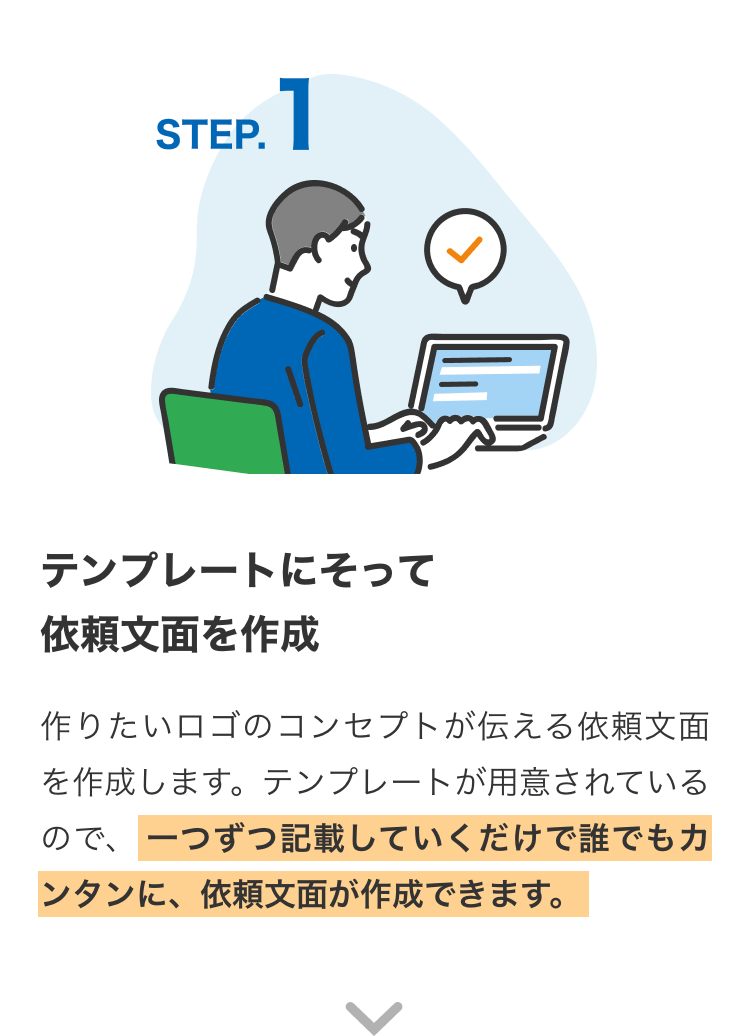 STEP. 1

テンプレートにそって
依頼文面を作成

作りたいロゴのコンセプトが伝える依頼文面を作成します。テンプレートが用意されているので、一つずつ記載していくだけで誰でもカンタンに、依頼文面が作成できます。